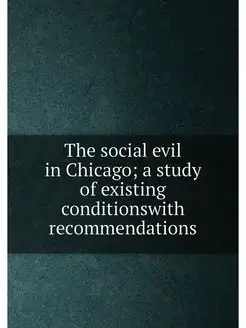 The social evil in Chicago; a study of existing conditionswith recommendations